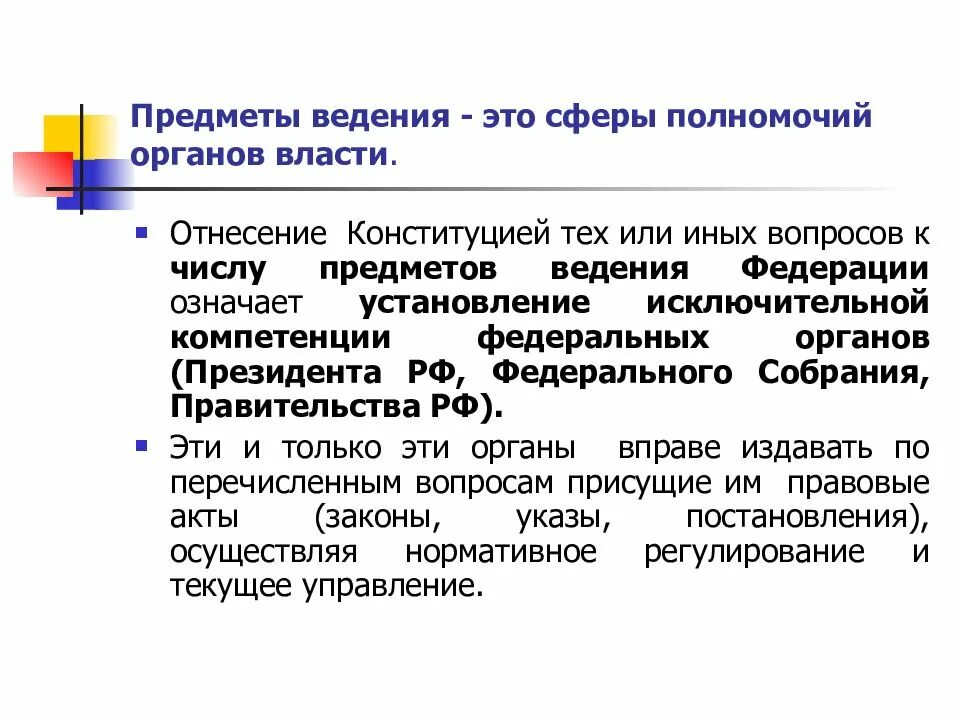 Предметы ведения - это сферы полномочий органов власти.

Отнесение Конституцией тех или иных вопросов к числу предметов ведения Федерации означает установление исключительной компетенции федеральных органов (Президента РФ, Федерального Собрания, Правительства РФ).

Эти и только эти органы вправе издавать по перечисленным вопросам присущие им правовые акты (законы, указы, постановления), осуществляя нормативное регулирование и текущее управление.